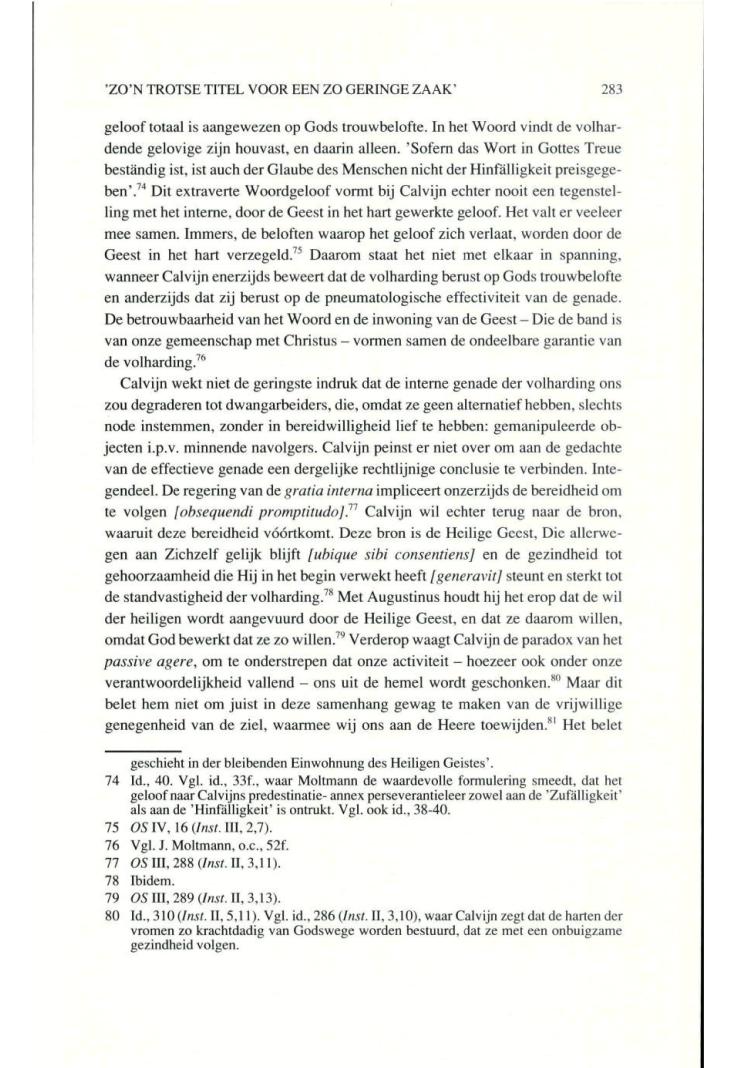 'ZO'N TROTSE TITEL VOOR EEN ZO GERINGE ZAAK' 283

geloof totaal is aangewezen op Gods trouwbelofte. In het Woord vindt de volhardende gelovige zijn houvast, en daarin alleen. 'Sofern das Wort in Gottes Treue beständig ist, ist auch der Glaube des Menschen nicht der Hinfälligkeit preisgegeben'.$^{74}$ Dit extraverte Woordgeloof vormt bij Calvijn echter nooit een tegenstelling met het interne, door de Geest in het hart gewerkte geloof. Het valt er veeleer mee samen. Immers, de beloften waarop het geloof zich verlaat, worden door de Geest in het hart verzegeld.$^{75}$ Daarom staat het niet met elkaar in spanning, wanneer Calvijn enerzijds beweert dat de volharding berust op Gods trouwbelofte en anderzijds dat zij berust op de pneumatologische effectiviteit van de genade. De betrouwbaarheid van het Woord en de inwoning van de Geest – Die de band is van onze gemeenschap met Christus – vormen samen de ondeelbare garantie van de volharding.$^{76}$

Calvijn wekt niet de geringste indruk dat de interne genade der volharding ons zou degraderen tot dwangarbeiders, die, omdat ze geen alternatief hebben, slechts node instemmen, zonder in bereidwilligheid lief te hebben: gemanipuleerde objecten i.p.v. minnende navolgers. Calvijn peinst er niet over om aan de gedachte van de effectieve genade een dergelijke rechtlijnige conclusie te verbinden. Integendeel. De regering van de *gratia interna* impliceert onzerzijds de bereidheid om te volgen *[obsequendi promptitudo]*.$^{77}$ Calvijn wil echter terug naar de bron, waaruit deze bereidheid vóórtkomt. Deze bron is de Heilige Geest, Die allerwegen aan Zichzelf gelijk blijft *[ubique sibi consentiens]* en de gezindheid tot gehoorzaamheid die Hij in het begin verwekt heeft *[generavit]* steunt en sterkt tot de standvastigheid der volharding.$^{78}$ Met Augustinus houdt hij het erop dat de wil der heiligen wordt aangevuurd door de Heilige Geest, en dat ze daarom willen, omdat God bewerkt dat ze zo willen.$^{79}$ Verderop waagt Calvijn de paradox van het *passive agere*, om te onderstrepen dat onze activiteit – hoezeer ook onder onze verantwoordelijkheid vallend – ons uit de hemel wordt geschonken.$^{80}$ Maar dit belet hem niet om juist in deze samenhang gewag te maken van de vrijwillige genegenheid van de ziel, waarmee wij ons aan de Heere toewijden.$^{81}$ Het belet

geschieht in der bleibenden Einwohnung des Heiligen Geistes'.
74 Id., 40. Vgl. id., 33f., waar Moltmann de waardevolle formulering smeedt, dat het geloof naar Calvijns predestinatie- annex perseverantieleer zowel aan de 'Zufälligkeit' als aan de 'Hinfälligkeit' is ontrukt. Vgl. ook id., 38-40.
75 *OS* IV, 16 (*Inst.* III, 2,7).
76 Vgl. J. Moltmann, o.c., 52f.
77 *OS* III, 288 (*Inst.* II, 3,11).
78 Ibidem.
79 *OS* III, 289 (*Inst.* II, 3,13).
80 Id., 310 (*Inst.* II, 5,11). Vgl. id., 286 (*Inst.* II, 3,10), waar Calvijn zegt dat de harten der vromen zo krachtdadig van Godswege worden bestuurd, dat ze met een onbuigzame gezindheid volgen.